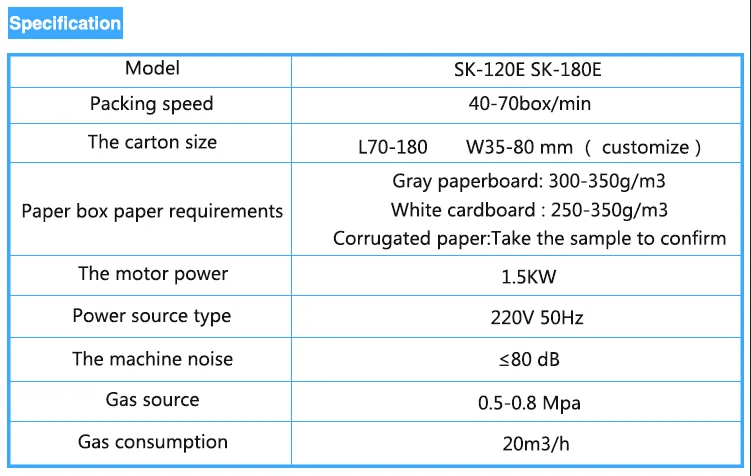 Specification

| Model | SK-120E SK-180E |
|---|---|
| Packing speed | 40-70box/min |
| The carton size | L70-180 W35-80 mm ( customize ) |
| Paper box paper requirements | Gray paperboard: 300-350g/m3 White cardboard : 250-350g/m3 Corrugated paper:Take the sample to confirm |
| The motor power | 1.5KW |
| Power source type | 220V 50Hz |
| The machine noise | ≤80 dB |
| Gas source | 0.5-0.8 Mpa |
| Gas consumption | 20m3/h |